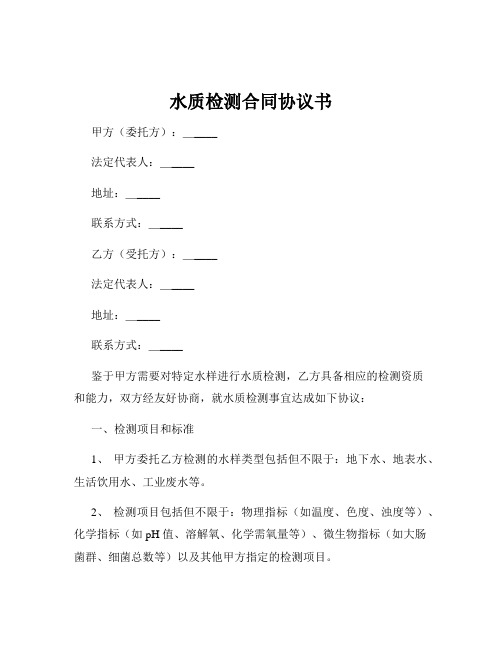 水质检测合同协议书

甲方（委托方）：______

法定代表人：______

地址：______

联系方式：______

乙方（受托方）：______

法定代表人：______

地址：______

联系方式：______

鉴于甲方需要对特定水样进行水质检测，乙方具备相应的检测资质和能力，双方经友好协商，就水质检测事宜达成如下协议：

一、检测项目和标准

1、 甲方委托乙方检测的水样类型包括但不限于：地下水、地表水、生活饮用水、工业废水等。

2、 检测项目包括但不限于：物理指标（如温度、色度、浊度等）、化学指标（如 pH 值、溶解氧、化学需氧量等）、微生物指标（如大肠菌群、细菌总数等）以及其他甲方指定的检测项目。